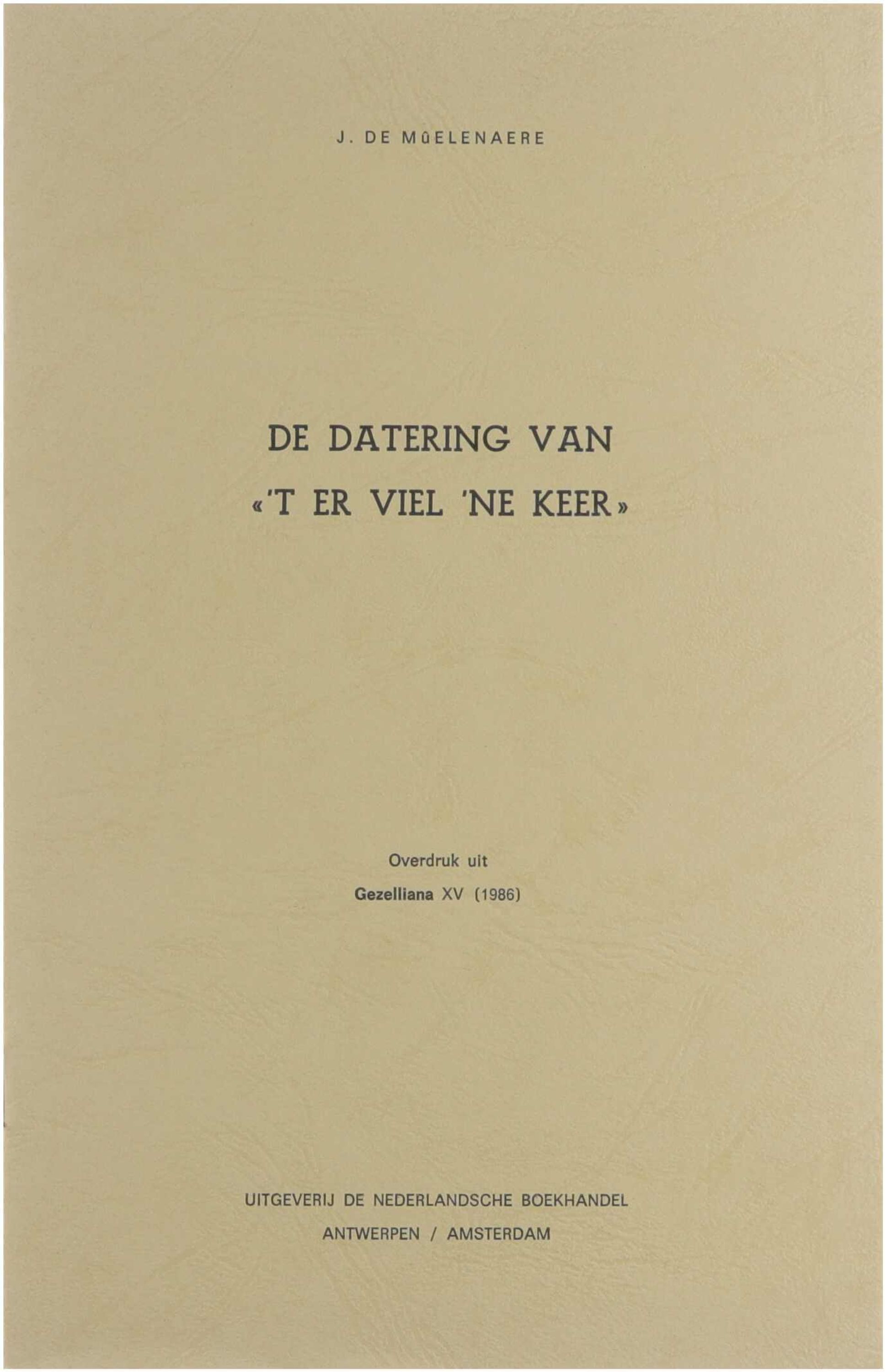 J. DE MÛELENAERE

DE DATERING VAN
«'T ER VIEL 'NE KEER»

Overdruk uit
Gezelliana XV (1986)

UITGEVERIJ DE NEDERLANDSCHE BOEKHANDEL
ANTWERPEN / AMSTERDAM